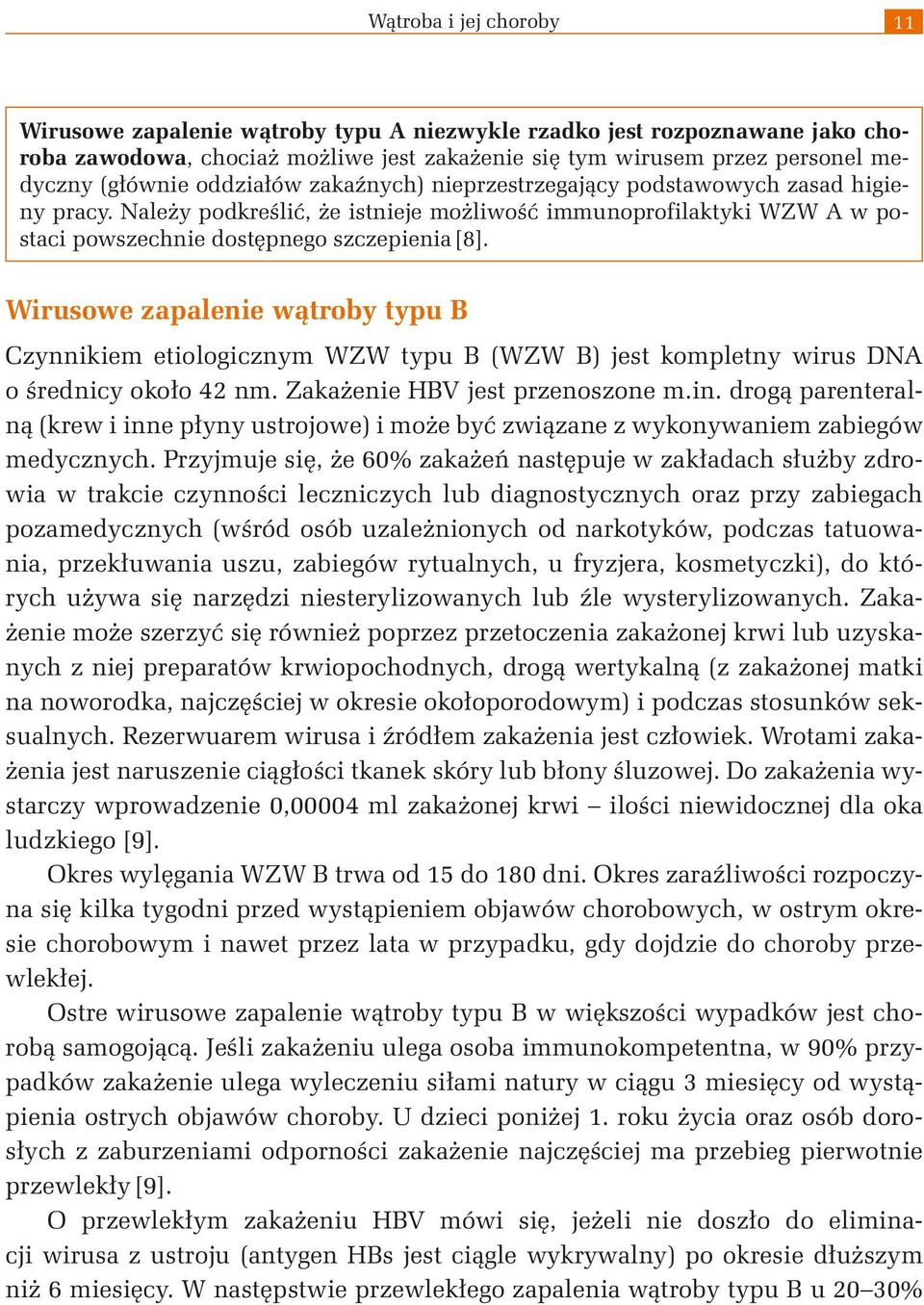 Wątroba i jej choroby 11

Wirusowe zapalenie wątroby typu A niezwykle rzadko jest rozpoznawane jako choroba zawodowa, chociaż możliwe jest zakażenie się tym wirusem przez personel medyczny (głównie oddziałów zakaźnych) nieprzestrzegający podstawowych zasad higieny pracy. Należy podkreślić, że istnieje możliwość immunoprofilaktyki WZW A w postaci powszechnie dostępnego szczepienia [8].

Wirusowe zapalenie wątroby typu B

Czynnikiem etiologicznym WZW typu B (WZW B) jest kompletny wirus DNA o średnicy około 42 nm. Zakażenie HBV jest przenoszone m.in. drogą parenteralną (krew i inne płyny ustrojowe) i może być związane z wykonywaniem zabiegów medycznych. Przyjmuje się, że 60% zakażeń następuje w zakładach służby zdrowia w trakcie czynności leczniczych lub diagnostycznych oraz przy zabiegach pozamedycznych (wśród osób uzależnionych od narkotyków, podczas tatuowania, przekłuwania uszu, zabiegów rytualnych, u fryzjera, kosmetyczki), do których używa się narzędzi niesterylizowanych lub źle wysterylizowanych. Zakażenie może szerzyć się również poprzez przetoczenia zakażonej krwi lub uzyskanych z niej preparatów krwiopochodnych, drogą wertykalną (z zakażonej matki na noworodka, najczęściej w okresie okołoporodowym) i podczas stosunków seksualnych. Rezerwuarem wirusa i źródłem zakażenia jest człowiek. Wrotami zakażenia jest naruszenie ciągłości tkanek skóry lub błony śluzowej. Do zakażenia wystarczy wprowadzenie 0,00004 ml zakażonej krwi – ilości niewidocznej dla oka ludzkiego [9].

Okres wylęgania WZW B trwa od 15 do 180 dni. Okres zaraźliwości rozpoczyna się kilka tygodni przed wystąpieniem objawów chorobowych, w ostrym okresie chorobowym i nawet przez lata w przypadku, gdy dojdzie do choroby przewlekłej.

Ostre wirusowe zapalenie wątroby typu B w większości wypadków jest chorobą samogojącą. Jeśli zakażeniu ulega osoba immunokompetentna, w 90% przypadków zakażenie ulega wyleczeniu siłami natury w ciągu 3 miesięcy od wystąpienia ostrych objawów choroby. U dzieci poniżej 1. roku życia oraz osób dorosłych z zaburzeniami odporności zakażenie najczęściej ma przebieg pierwotnie przewlekły [9].

O przewlekłym zakażeniu HBV mówi się, jeżeli nie doszło do eliminacji wirusa z ustroju (antygen HBs jest ciągle wykrywalny) po okresie dłuższym niż 6 miesięcy. W następstwie przewlekłego zapalenia wątroby typu B u 20–30%